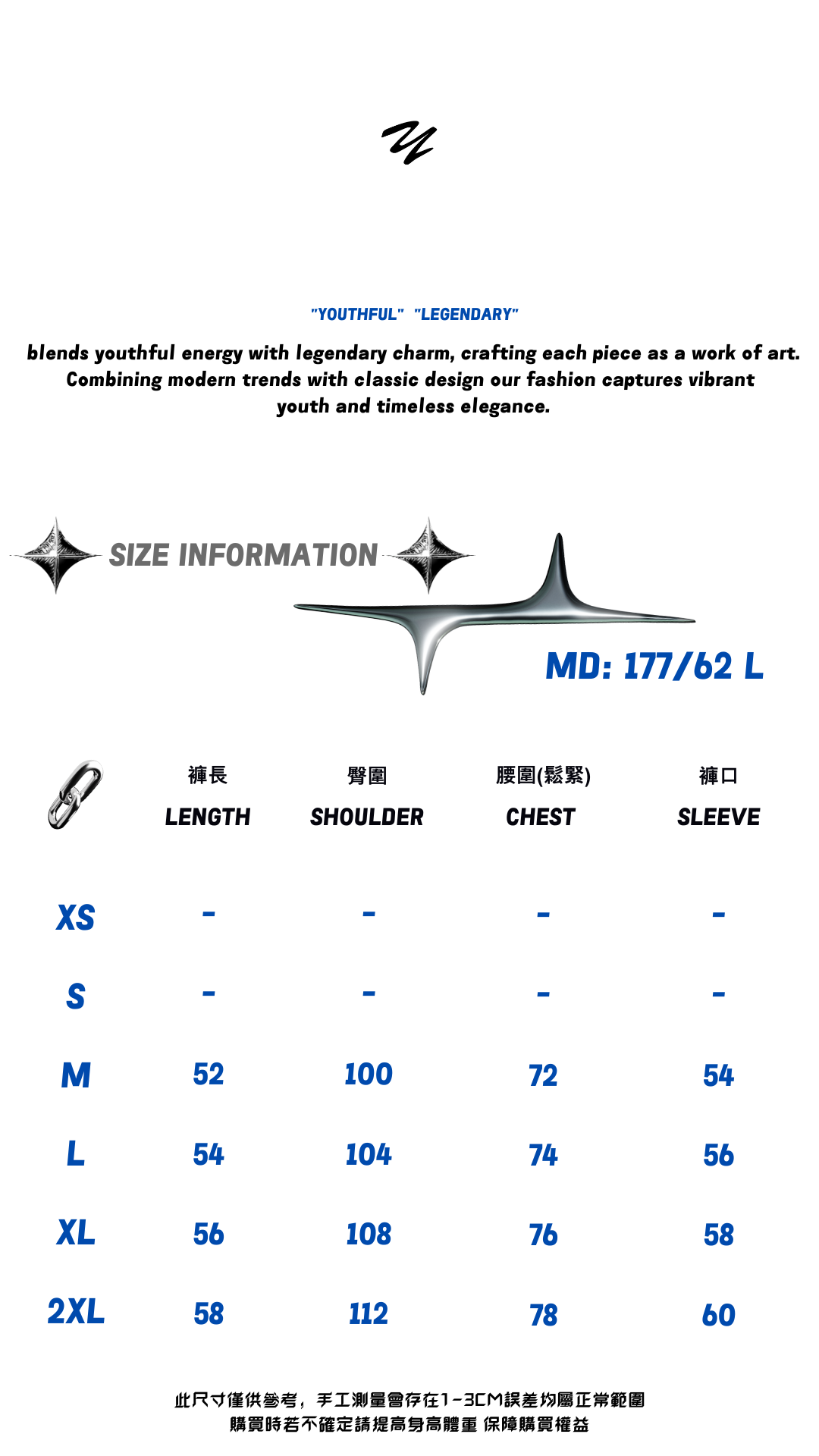 "YOUTHFUL" "LEGENDARY"

blends youthful energy with legendary charm, crafting each piece as a work of art. Combining modern trends with classic design our fashion captures vibrant youth and timeless elegance.

SIZE INFORMATION

MD: 177/62 L

| | 褲長 LENGTH | 臀圍 SHOULDER | 腰圍(鬆緊) CHEST | 褲口 SLEEVE |
|---|---|---|---|---|
| XS | - | - | - | - |
| S | - | - | - | - |
| M | 52 | 100 | 72 | 54 |
| L | 54 | 104 | 74 | 56 |
| XL | 56 | 108 | 76 | 58 |
| 2XL | 58 | 112 | 78 | 60 |

此尺寸僅供參考，手工測量會存在1-3CM誤差均屬正常範圍
購買時若不確定請提高身高體重 保障購買權益